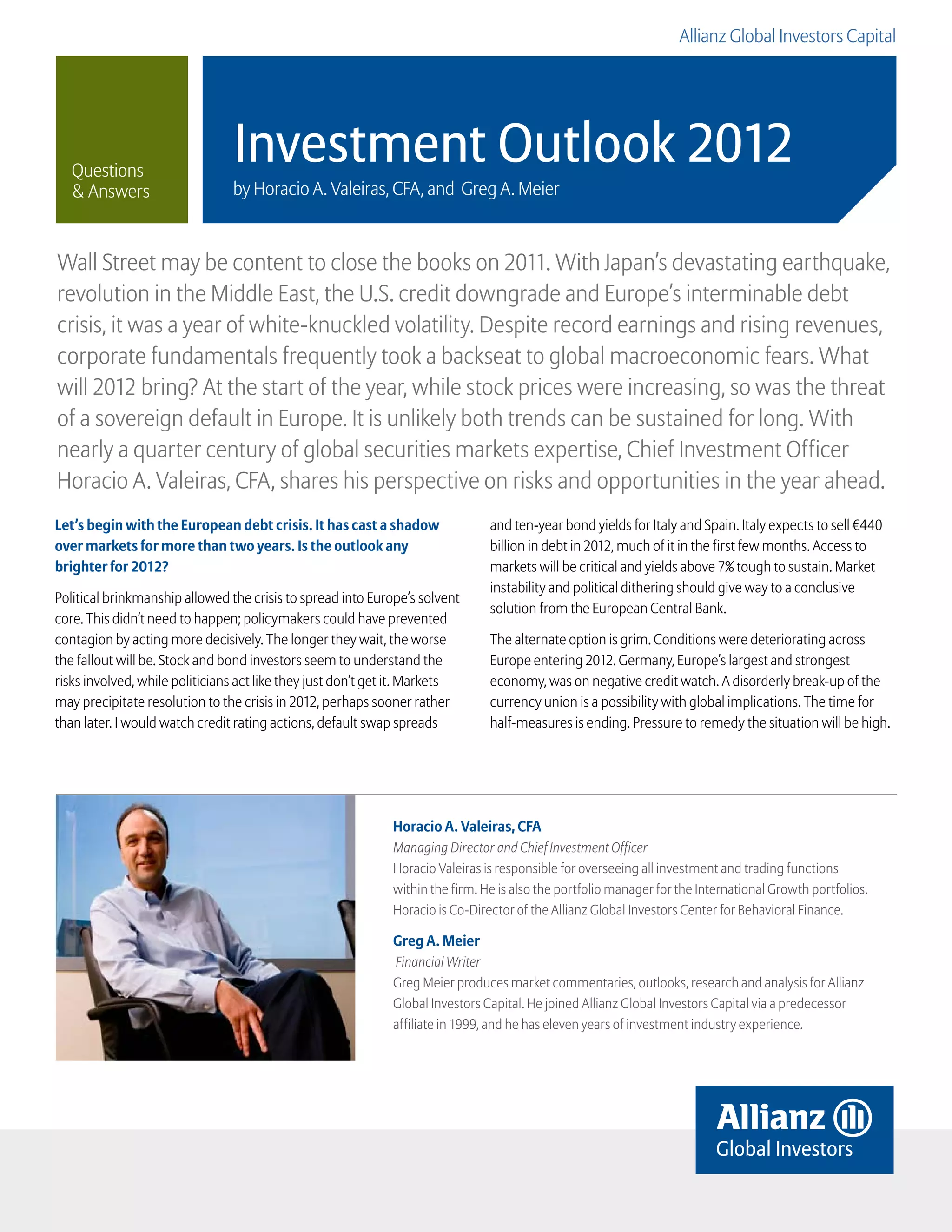 Allianz Global Investors Capital

Questions & Answers

Investment Outlook 2012

by Horacio A. Valeiras, CFA, and Greg A. Meier

Wall Street may be content to close the books on 2011. With Japan's devastating earthquake, revolution in the Middle East, the U.S. credit downgrade and Europe's interminable debt crisis, it was a year of white-knuckled volatility. Despite record earnings and rising revenues, corporate fundamentals frequently took a backseat to global macroeconomic fears. What will 2012 bring? At the start of the year, while stock prices were increasing, so was the threat of a sovereign default in Europe. It is unlikely both trends can be sustained for long. With nearly a quarter century of global securities markets expertise, Chief Investment Officer Horacio A. Valeiras, CFA, shares his perspective on risks and opportunities in the year ahead.

Let's begin with the European debt crisis. It has cast a shadow over markets for more than two years. Is the outlook any brighter for 2012?

Political brinkmanship allowed the crisis to spread into Europe's solvent core. This didn't need to happen; policymakers could have prevented contagion by acting more decisively. The longer they wait, the worse the fallout will be. Stock and bond investors seem to understand the risks involved, while politicians act like they just don't get it. Markets may precipitate resolution to the crisis in 2012, perhaps sooner rather than later. I would watch credit rating actions, default swap spreads and ten-year bond yields for Italy and Spain. Italy expects to sell €440 billion in debt in 2012, much of it in the first few months. Access to markets will be critical and yields above 7% tough to sustain. Market instability and political dithering should give way to a conclusive solution from the European Central Bank.

The alternate option is grim. Conditions were deteriorating across Europe entering 2012. Germany, Europe's largest and strongest economy, was on negative credit watch. A disorderly break-up of the currency union is a possibility with global implications. The time for half-measures is ending. Pressure to remedy the situation will be high.

Horacio A. Valeiras, CFA
Managing Director and Chief Investment Officer
Horacio Valeiras is responsible for overseeing all investment and trading functions within the firm. He is also the portfolio manager for the International Growth portfolios. Horacio is Co-Director of the Allianz Global Investors Center for Behavioral Finance.

Greg A. Meier
Financial Writer
Greg Meier produces market commentaries, outlooks, research and analysis for Allianz Global Investors Capital. He joined Allianz Global Investors Capital via a predecessor affiliate in 1999, and he has eleven years of investment industry experience.

Allianz
Global Investors